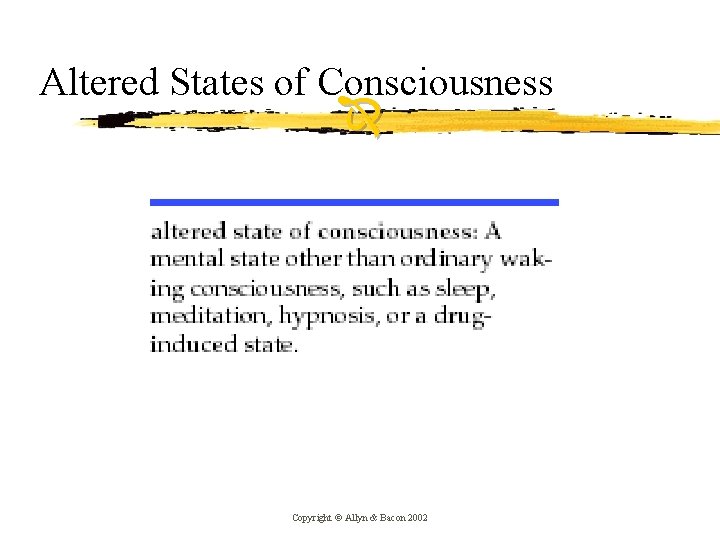 Altered States of Consciousness

altered state of consciousness: A mental state other than ordinary waking consciousness, such as sleep, meditation, hypnosis, or a drug-induced state.

Copyright © Allyn & Bacon 2002